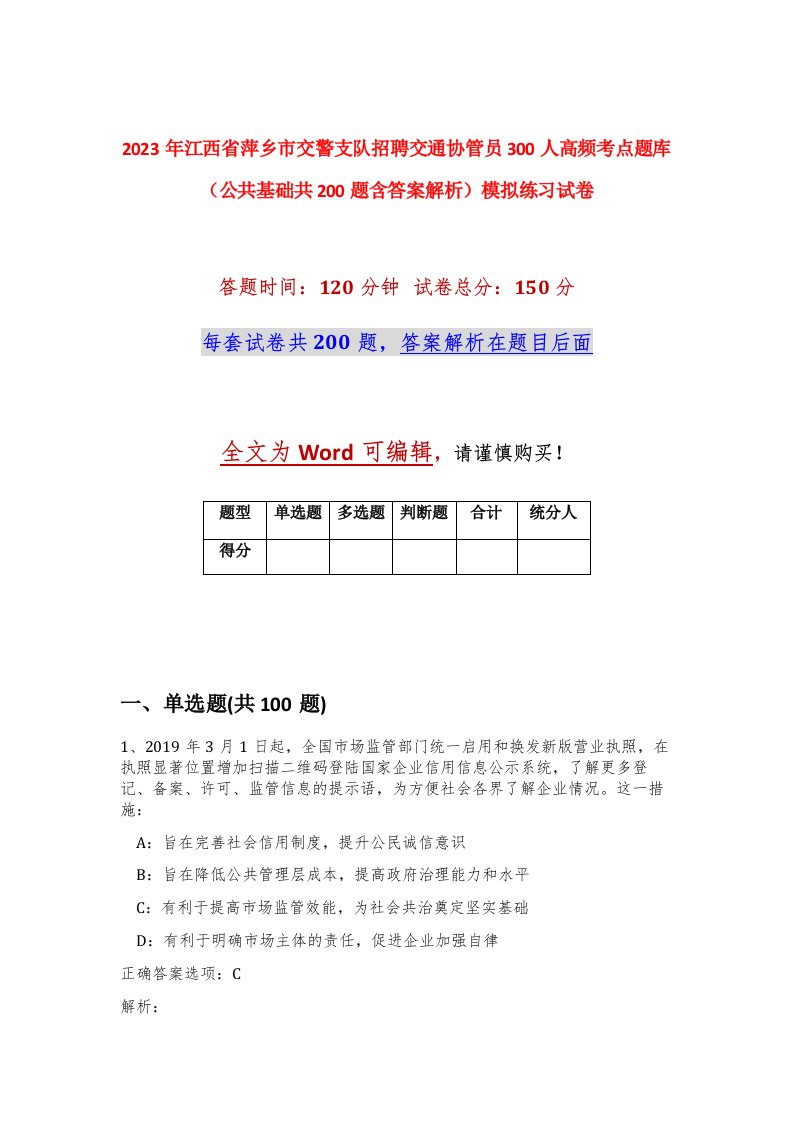 2023年江西省萍乡市交警支队招聘交通协管员300人高频考点题库（公共基础共200题含答案解析）模拟练习试卷

答题时间：120分钟 试卷总分：150分

每套试卷共200题，答案解析在题目后面

全文为Word可编辑，请谨慎购买！

| 题型 | 单选题 | 多选题 | 判断题 | 合计 | 统分人 |
|---|---|---|---|---|---|
| 得分 | | | | | |

一、单选题(共100题)

1、2019年3月1日起，全国市场监管部门统一启用和换发新版营业执照，在执照显著位置增加扫描二维码登陆国家企业信用信息公示系统，了解更多登记、备案、许可、监管信息的提示语，为方便社会各界了解企业情况。这一措施：

A：旨在完善社会信用制度，提升公民诚信意识

B：旨在降低公共管理层成本，提高政府治理能力和水平

C：有利于提高市场监管效能，为社会共治奠定坚实基础

D：有利于明确市场主体的责任，促进企业加强自律

正确答案选项：C

解析：